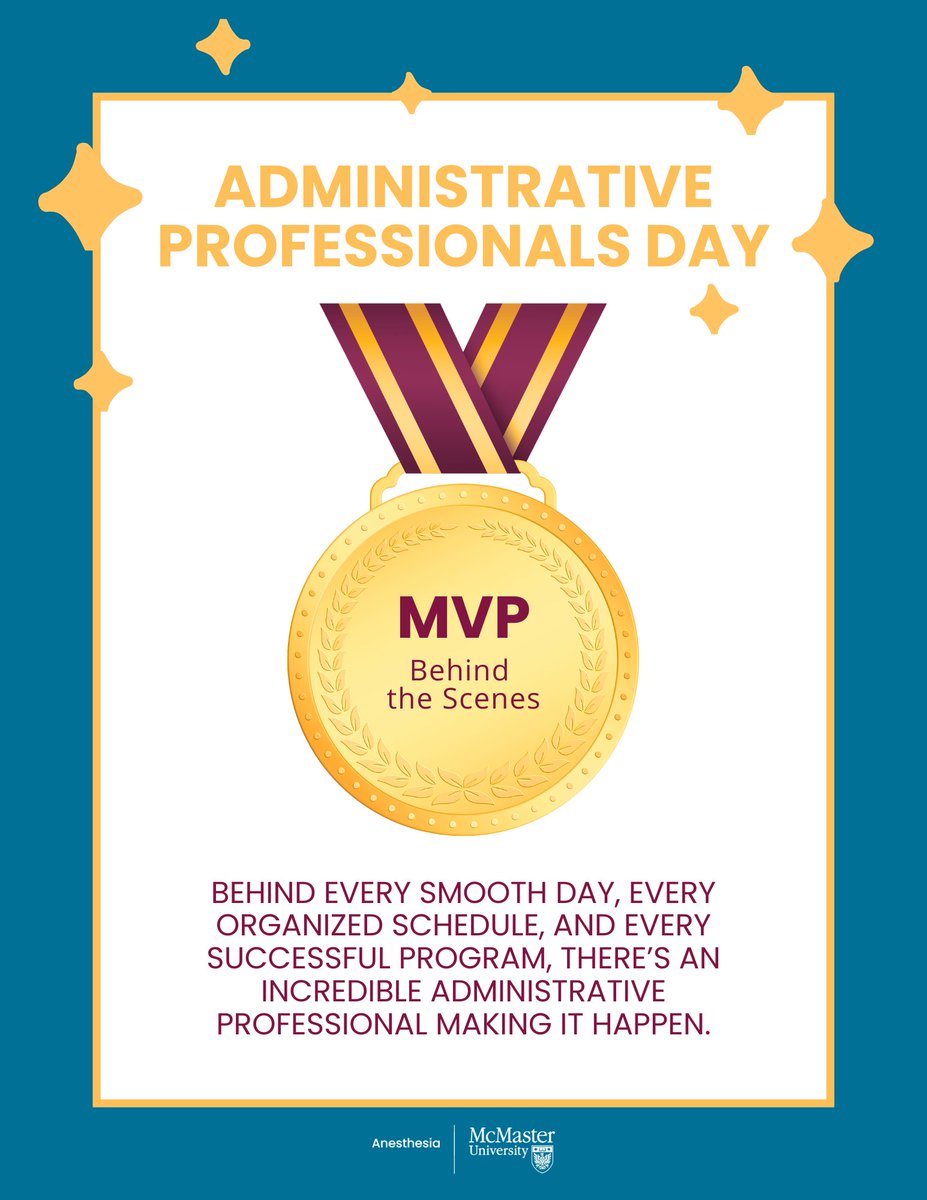 ADMINISTRATIVE PROFESSIONALS DAY

MVP
Behind the Scenes

BEHIND EVERY SMOOTH DAY, EVERY ORGANIZED SCHEDULE, AND EVERY SUCCESSFUL PROGRAM, THERE'S AN INCREDIBLE ADMINISTRATIVE PROFESSIONAL MAKING IT HAPPEN.

Anesthesia
McMaster University